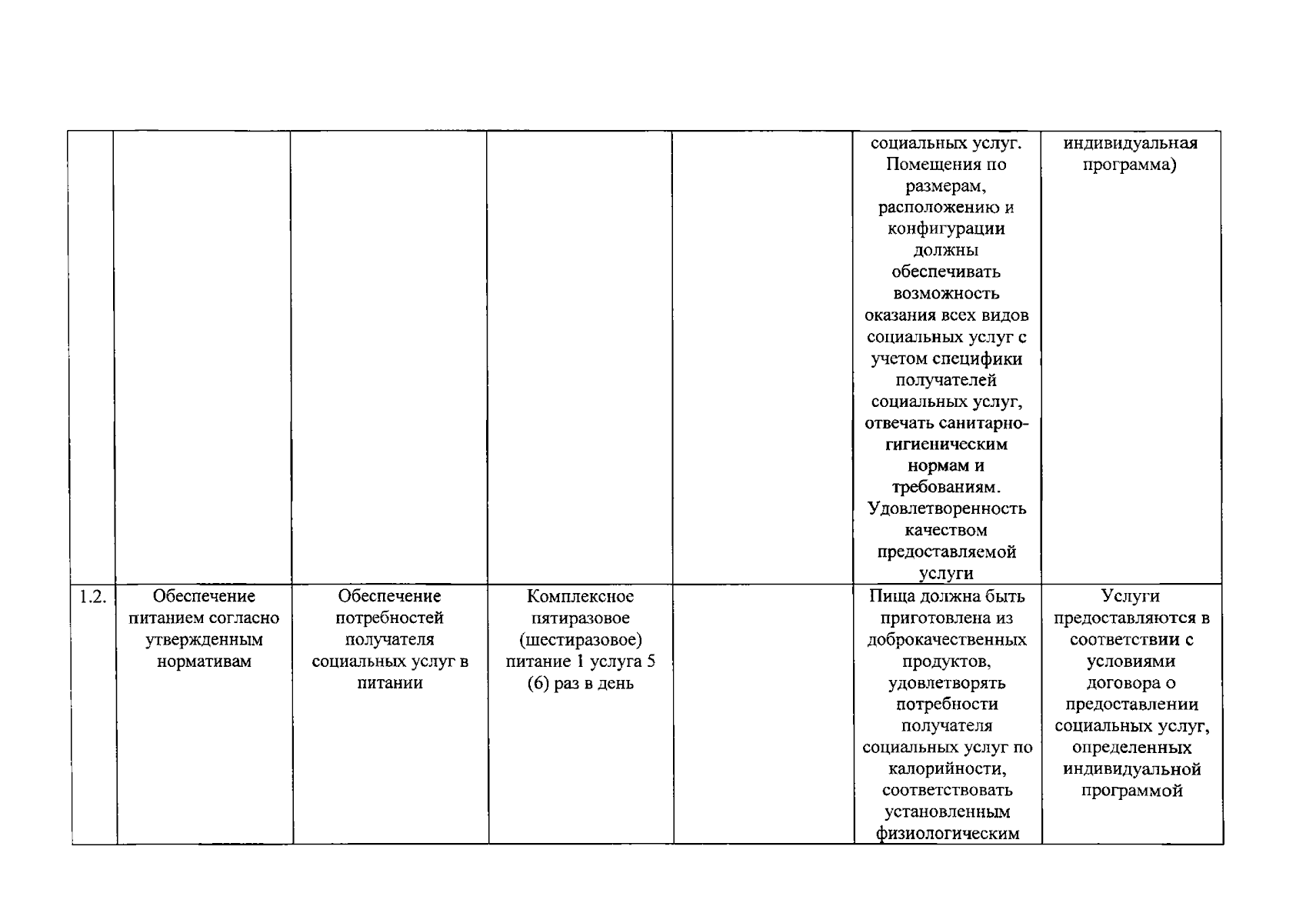 |  |  |  |  |  | социальных услуг. Помещения по размерам, расположению и конфигурации должны обеспечивать возможность оказания всех видов социальных услуг с учетом специфики получателей социальных услуг, отвечать санитарно-гигиеническим нормам и требованиям. Удовлетворенность качеством предоставляемой услуги | индивидуальная программа) |
|---|---|---|---|---|---|---|
| 1.2. | Обеспечение питанием согласно утвержденным нормативам | Обеспечение потребностей получателя социальных услуг в питании | Комплексное пятиразовое (шестиразовое) питание 1 услуга 5 (6) раз в день |  | Пища должна быть приготовлена из доброкачественных продуктов, удовлетворять потребности получателя социальных услуг по калорийности, соответствовать установленным физиологическим | Услуги предоставляются в соответствии с условиями договора о предоставлении социальных услуг, определенных индивидуальной программой |